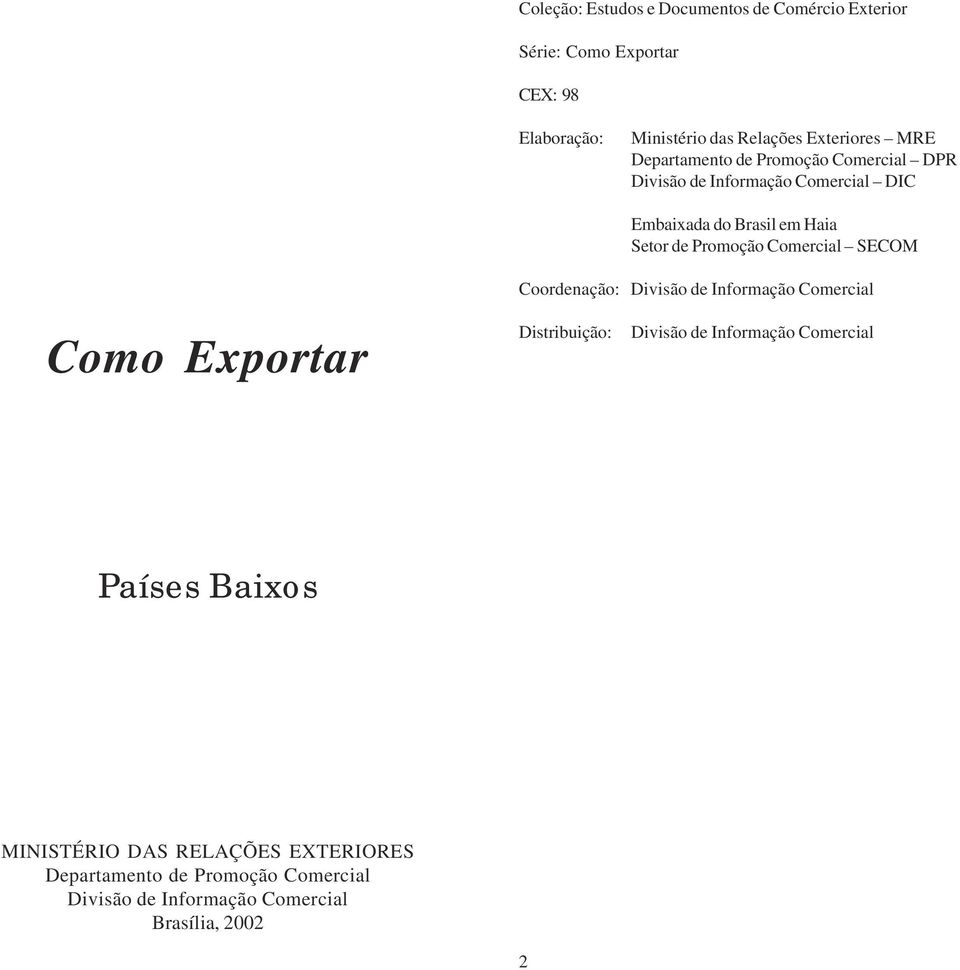 Como Exportar

Países Baixos

MINISTÉRIO DAS RELAÇÕES EXTERIORES
Departamento de Promoção Comercial
Divisão de Informação Comercial
Brasília, 2002

Coleção: Estudos e Documentos de Comércio Exterior

Série: Como Exportar

CEX: 98

Elaboração: Ministério das Relações Exteriores – MRE
Departamento de Promoção Comercial – DPR
Divisão de Informação Comercial – DIC

Embaixada do Brasil em Haia
Setor de Promoção Comercial – SECOM

Coordenação: Divisão de Informação Comercial

Distribuição: Divisão de Informação Comercial

2